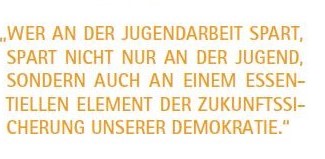 „WER AN DER JUGENDARBEIT SPART, SPART NICHT NUR AN DER JUGEND, SONDERN AUCH AN EINEM ESSENTIELLEN ELEMENT DER ZUKUNFTSSICHERUNG UNSERER DEMOKRATIE."